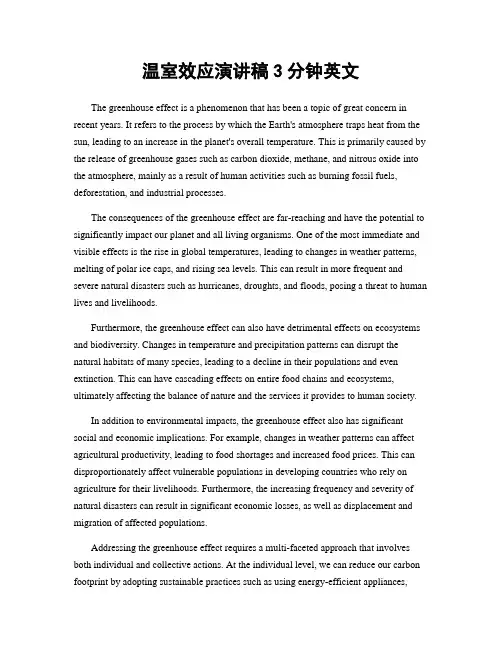 温室效应演讲稿 3 分钟英文

The greenhouse effect is a phenomenon that has been a topic of great concern in recent years. It refers to the process by which the Earth's atmosphere traps heat from the sun, leading to an increase in the planet's overall temperature. This is primarily caused by the release of greenhouse gases such as carbon dioxide, methane, and nitrous oxide into the atmosphere, mainly as a result of human activities such as burning fossil fuels, deforestation, and industrial processes.

The consequences of the greenhouse effect are far-reaching and have the potential to significantly impact our planet and all living organisms. One of the most immediate and visible effects is the rise in global temperatures, leading to changes in weather patterns, melting of polar ice caps, and rising sea levels. This can result in more frequent and severe natural disasters such as hurricanes, droughts, and floods, posing a threat to human lives and livelihoods.

Furthermore, the greenhouse effect can also have detrimental effects on ecosystems and biodiversity. Changes in temperature and precipitation patterns can disrupt the natural habitats of many species, leading to a decline in their populations and even extinction. This can have cascading effects on entire food chains and ecosystems, ultimately affecting the balance of nature and the services it provides to human society.

In addition to environmental impacts, the greenhouse effect also has significant social and economic implications. For example, changes in weather patterns can affect agricultural productivity, leading to food shortages and increased food prices. This can disproportionately affect vulnerable populations in developing countries who rely on agriculture for their livelihoods. Furthermore, the increasing frequency and severity of natural disasters can result in significant economic losses, as well as displacement and migration of affected populations.

Addressing the greenhouse effect requires a multi-faceted approach that involves both individual and collective actions. At the individual level, we can reduce our carbon footprint by adopting sustainable practices such as using energy-efficient appliances,